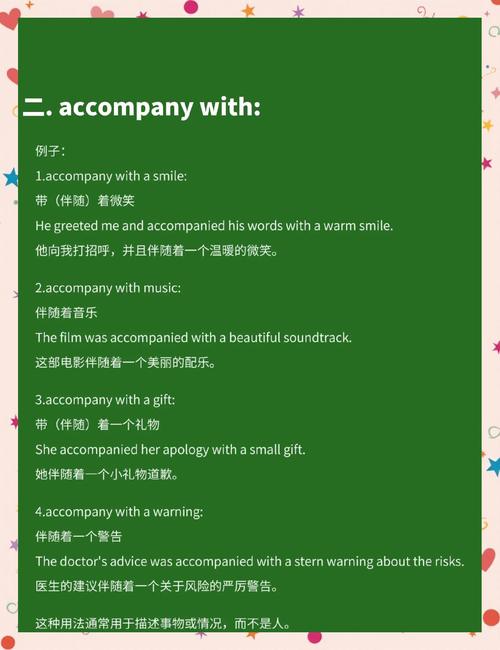 二. accompany with:

例子：

1.accompany with a smile:
带（伴随）着微笑
He greeted me and accompanied his words with a warm smile.
他向我打招呼，并且伴随着一个温暖的微笑。

2.accompany with music:
伴随着音乐
The film was accompanied with a beautiful soundtrack.
这部电影伴随着一个美丽的配乐。

3.accompany with a gift:
带（伴随）着一个礼物
She accompanied her apology with a small gift.
她伴随着一个小礼物道歉。

4.accompany with a warning:
伴随着一个警告
The doctor's advice was accompanied with a stern warning about the risks.
医生的建议伴随着一个关于风险的严厉警告。

这种用法通常用于描述事物或情况，而不是人。